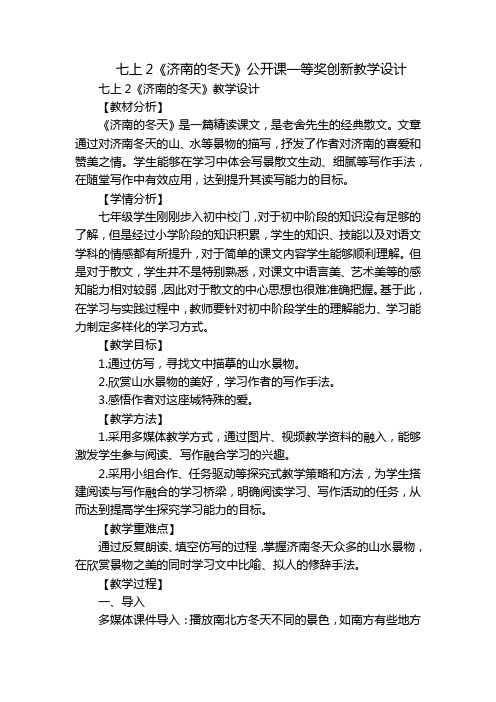 七上 2《济南的冬天》公开课一等奖创新教学设计

七上 2《济南的冬天》教学设计

【教材分析】

《济南的冬天》是一篇精读课文，是老舍先生的经典散文。文章通过对济南冬天的山、水等景物的描写，抒发了作者对济南的喜爱和赞美之情。学生能够在学习中体会写景散文生动、细腻等写作手法，在随堂写作中有效应用，达到提升其读写能力的目标。

【学情分析】

七年级学生刚刚步入初中校门，对于初中阶段的知识没有足够的了解，但是经过小学阶段的知识积累，学生的知识、技能以及对语文学科的情感都有所提升，对于简单的课文内容学生能够顺利理解。但是对于散文，学生并不是特别熟悉，对课文中语言美、艺术美等的感知能力相对较弱，因此对于散文的中心思想也很难准确把握。基于此，在学习与实践过程中，教师要针对初中阶段学生的理解能力、学习能力制定多样化的学习方式。

【教学目标】

1.通过仿写，寻找文中描摹的山水景物。

2.欣赏山水景物的美好，学习作者的写作手法。

3.感悟作者对这座城特殊的爱。

【教学方法】

1.采用多媒体教学方式，通过图片、视频教学资料的融入，能够激发学生参与阅读、写作融合学习的兴趣。

2.采用小组合作、任务驱动等探究式教学策略和方法，为学生搭建阅读与写作融合的学习桥梁，明确阅读学习、写作活动的任务，从而达到提高学生探究学习能力的目标。

【教学重难点】

通过反复朗读、填空仿写的过程，掌握济南冬天众多的山水景物，在欣赏景物之美的同时学习文中比喻、拟人的修辞手法。

【教学过程】

一、导入

多媒体课件导入：播放南北方冬天不同的景色，如南方有些地方